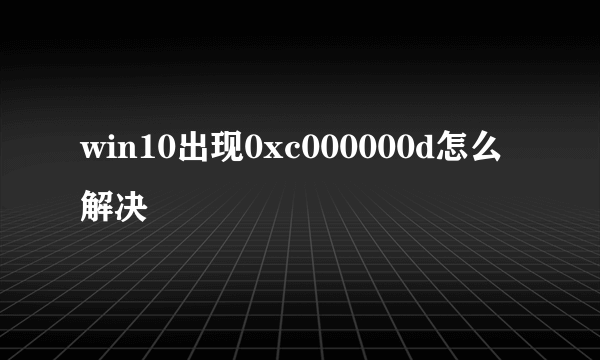 win10出现0xc000000d怎么解决